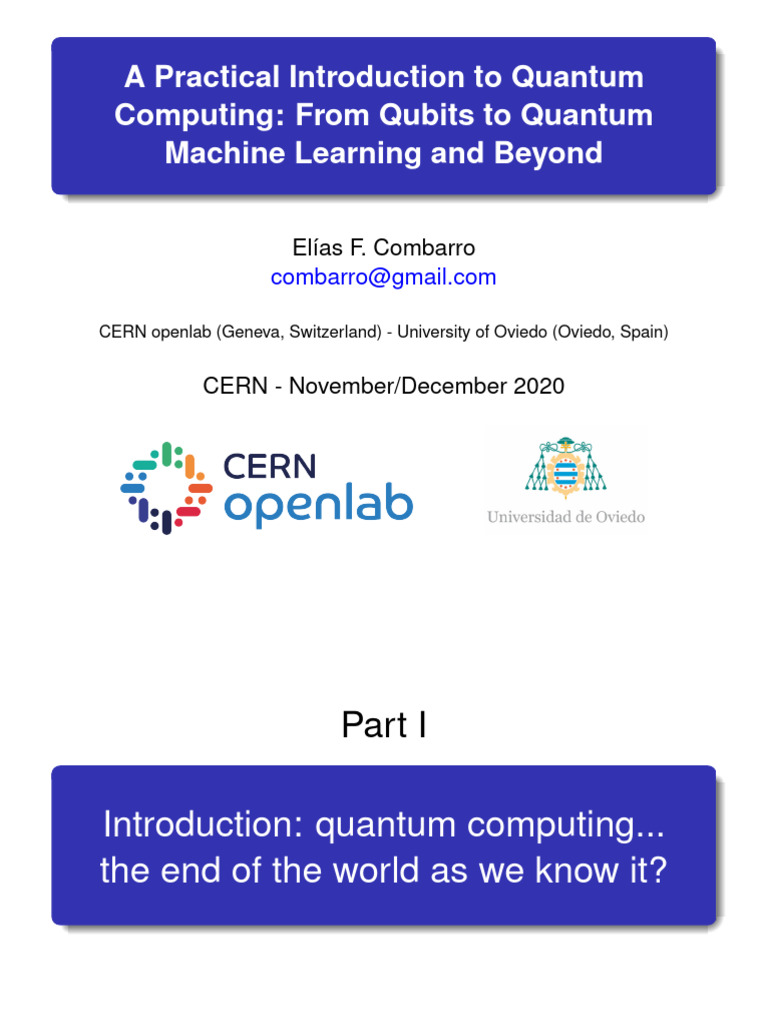 A Practical Introduction to Quantum Computing: From Qubits to Quantum Machine Learning and Beyond

Elías F. Combarro
combarro@gmail.com

CERN openlab (Geneva, Switzerland) - University of Oviedo (Oviedo, Spain)

CERN - November/December 2020

CERN openlab

Universidad de Oviedo

Part I

Introduction: quantum computing... the end of the world as we know it?